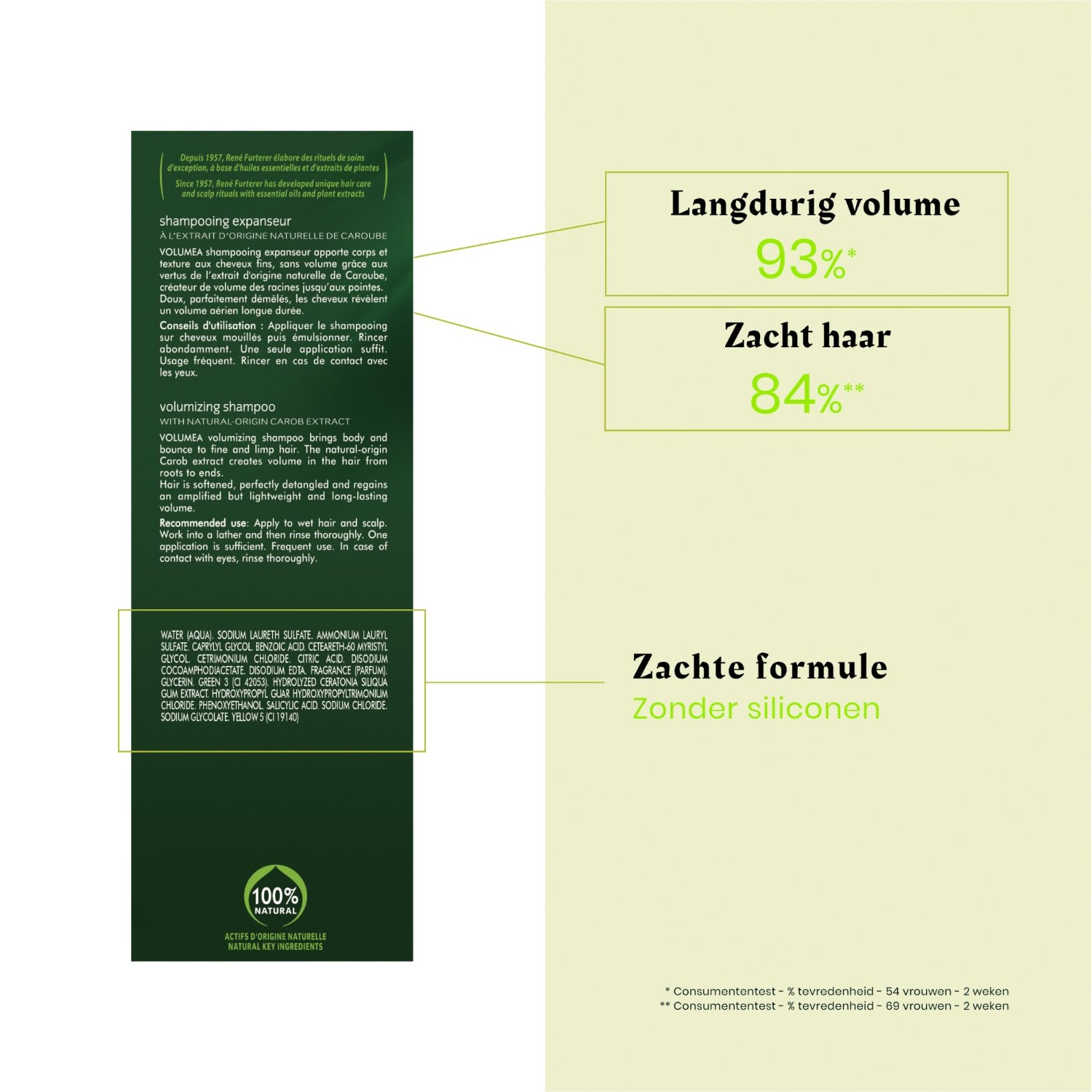 Depuis 1957, René Furterer élabore des rituels de soins d'exception, à base d'huiles essentielles et d'extraits de plantes

Since 1957, René Furterer has developed unique hair care and scalp rituals with essential oils and plant extracts

shampooing expanseur
À L'EXTRAIT D'ORIGINE NATURELLE DE CAROUBE

VOLUMEA shampooing expanseur apporte corps et texture aux cheveux fins, sans volume grâce aux vertus de l'extrait d'origine naturelle de Caroube, créateur de volume des racines jusqu'aux pointes. Doux, parfaitement démêlés, les cheveux révèlent un volume aérien longue durée.

Conseils d'utilisation : Appliquer le shampooing sur cheveux mouillés puis émulsionner. Rincer abondamment. Une seule application suffit. Usage fréquent. Rincer en cas de contact avec les yeux.

volumizing shampoo
WITH NATURAL-ORIGIN CAROB EXTRACT

VOLUMEA volumizing shampoo brings body and bounce to fine and limp hair. The natural-origin Carob extract creates volume in the hair from roots to ends.
Hair is softened, perfectly detangled and regains an amplified but lightweight and long-lasting volume.

Recommended use: Apply to wet hair and scalp. Work into a lather and then rinse thoroughly. One application is sufficient. Frequent use. In case of contact with eyes, rinse thoroughly.

WATER (AQUA). SODIUM LAURETH SULFATE. AMMONIUM LAURYL SULFATE. CAPRYLYL GLYCOL. BENZOIC ACID. CETEARETH-60 MYRISTYL GLYCOL. CETRIMONIUM CHLORIDE. CITRIC ACID. DISODIUM COCOAMPHODIACETATE. DISODIUM EDTA. FRAGRANCE (PARFUM). GLYCERIN. GREEN 3 (CI 42053). HYDROLYZED CERATONIA SILIQUA GUM EXTRACT. HYDROXYPROPYL GUAR HYDROXYPROPYLTRIMONIUM CHLORIDE. PHENOXYETHANOL. SALICYLIC ACID. SODIUM CHLORIDE. SODIUM GLYCOLATE. YELLOW 5 (CI 19140)

100% NATURAL
ACTIFS D'ORIGINE NATURELLE
NATURAL KEY INGREDIENTS

Langdurig volume
93%*

Zacht haar
84%**

Zachte formule
Zonder siliconen

* Consumententest - % tevredenheid - 54 vrouwen - 2 weken
** Consumententest - % tevredenheid - 69 vrouwen - 2 weken